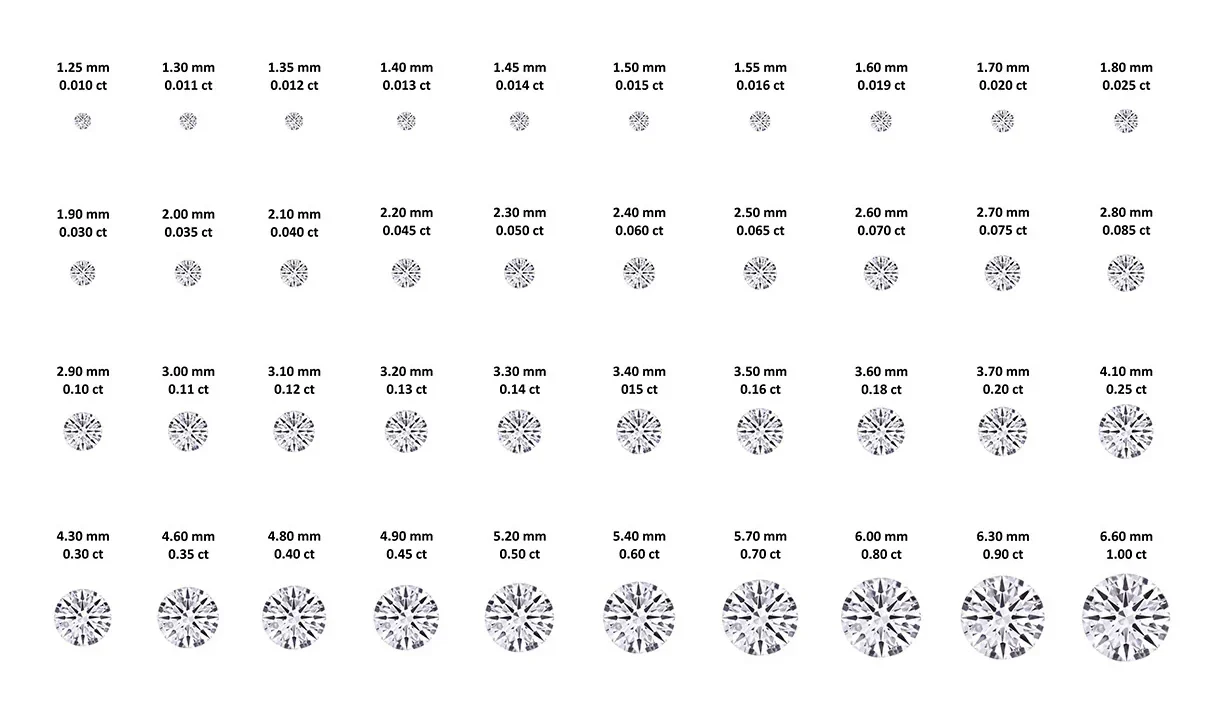 1.25 mm
0.010 ct

1.30 mm
0.011 ct

1.35 mm
0.012 ct

1.40 mm
0.013 ct

1.45 mm
0.014 ct

1.50 mm
0.015 ct

1.55 mm
0.016 ct

1.60 mm
0.019 ct

1.70 mm
0.020 ct

1.80 mm
0.025 ct

1.90 mm
0.030 ct

2.00 mm
0.035 ct

2.10 mm
0.040 ct

2.20 mm
0.045 ct

2.30 mm
0.050 ct

2.40 mm
0.060 ct

2.50 mm
0.065 ct

2.60 mm
0.070 ct

2.70 mm
0.075 ct

2.80 mm
0.085 ct

2.90 mm
0.10 ct

3.00 mm
0.11 ct

3.10 mm
0.12 ct

3.20 mm
0.13 ct

3.30 mm
0.14 ct

3.40 mm
015 ct

3.50 mm
0.16 ct

3.60 mm
0.18 ct

3.70 mm
0.20 ct

4.10 mm
0.25 ct

4.30 mm
0.30 ct

4.60 mm
0.35 ct

4.80 mm
0.40 ct

4.90 mm
0.45 ct

5.20 mm
0.50 ct

5.40 mm
0.60 ct

5.70 mm
0.70 ct

6.00 mm
0.80 ct

6.30 mm
0.90 ct

6.60 mm
1.00 ct